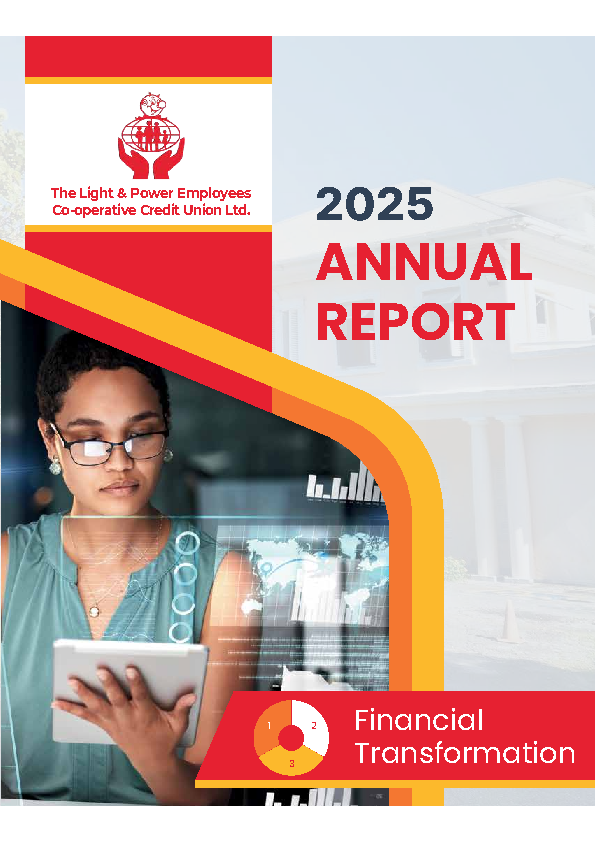 The Light & Power Employees Co-operative Credit Union Ltd.

2025 ANNUAL REPORT

1 2 3

Financial Transformation